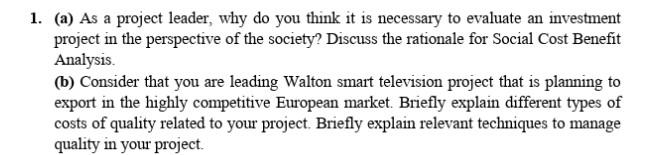 1. (a) As a project leader, why do you think it is necessary to evaluate an investment project in the perspective of the society? Discuss the rationale for Social Cost Benefit Analysis.

(b) Consider that you are leading Walton smart television project that is planning to export in the highly competitive European market. Briefly explain different types of costs of quality related to your project. Briefly explain relevant techniques to manage quality in your project.